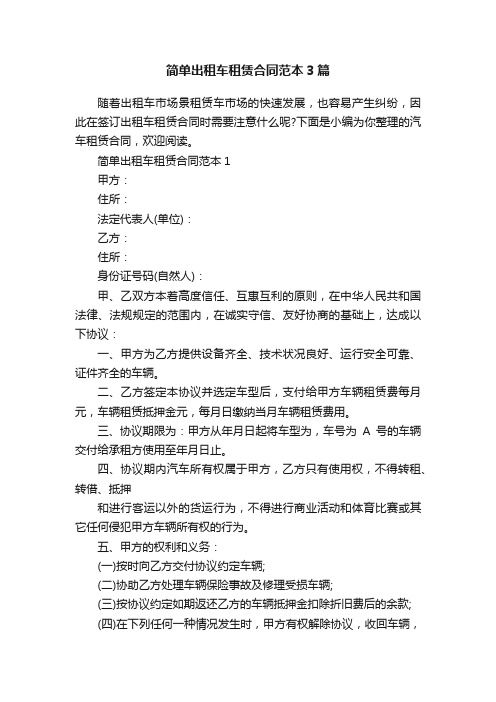 简单出租车租赁合同范本3篇

随着出租车市场景租赁车市场的快速发展，也容易产生纠纷，因此在签订出租车租赁合同时需要注意什么呢?下面是小编为你整理的汽车租赁合同，欢迎阅读。

简单出租车租赁合同范本1

甲方：

住所：

法定代表人(单位)：

乙方：

住所：

身份证号码(自然人)：

甲、乙双方本着高度信任、互惠互利的原则，在中华人民共和国法律、法规规定的范围内，在诚实守信、友好协商的基础上，达成以下协议：

一、甲方为乙方提供设备齐全、技术状况良好、运行安全可靠、证件齐全的车辆。

二、乙方签定本协议并选定车型后，支付给甲方车辆租赁费每月元，车辆租赁抵押金元，每月日缴纳当月车辆租赁费用。

三、协议期限为：甲方从年月日起将车型为，车号为 A 号的车辆交付给承租方使用至年月日止。

四、协议期内汽车所有权属于甲方，乙方只有使用权，不得转租、转借、抵押

和进行客运以外的货运行为，不得进行商业活动和体育比赛或其它任何侵犯甲方车辆所有权的行为。

五、甲方的权利和义务：

(一)按时向乙方交付协议约定车辆;

(二)协助乙方处理车辆保险事故及修理受损车辆;

(三)按协议约定如期返还乙方的车辆抵押金扣除折旧费后的余款;

(四)在下列任何一种情况发生时，甲方有权解除协议，收回车辆，